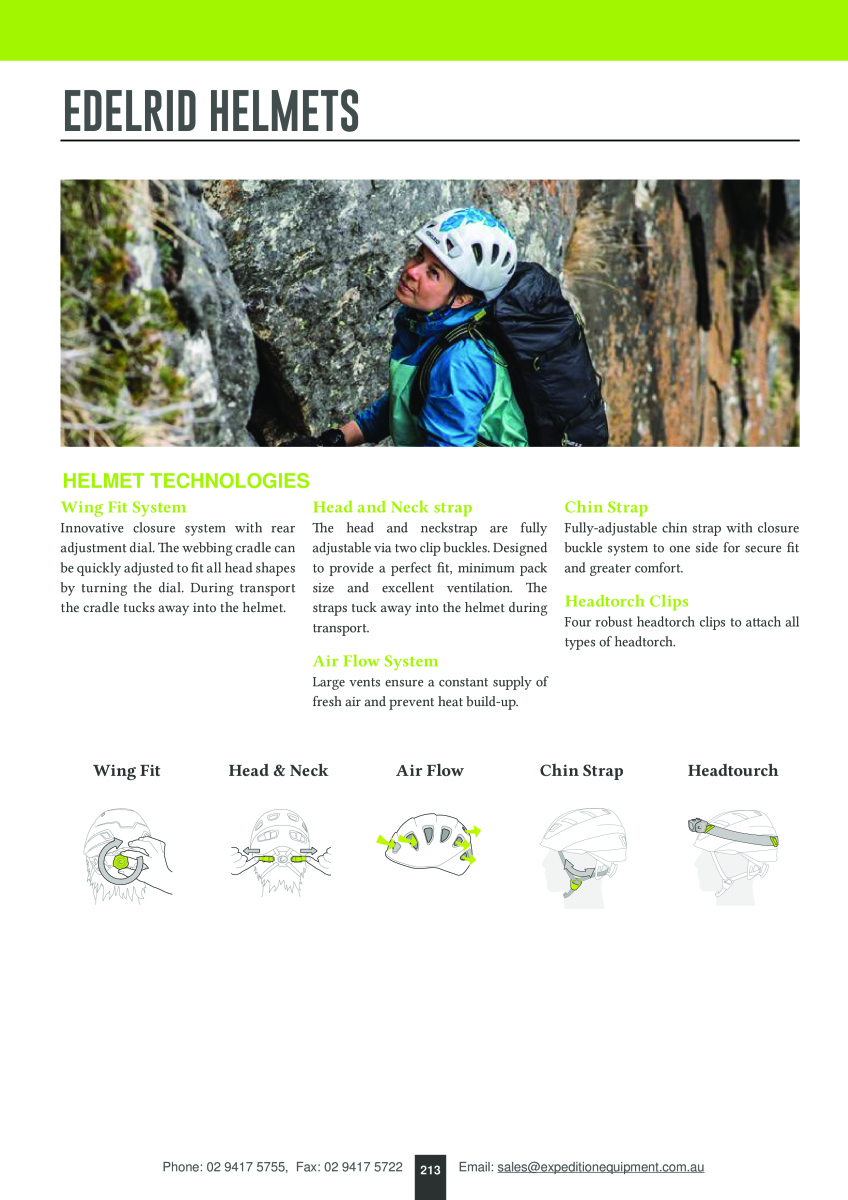 EDELRID HELMETS

HELMET TECHNOLOGIES

Wing Fit System
Innovative closure system with rear adjustment dial. The webbing cradle can be quickly adjusted to fit all head shapes by turning the dial. During transport the cradle tucks away into the helmet.

Head and Neck strap
The head and neckstrap are fully adjustable via two clip buckles. Designed to provide a perfect fit, minimum pack size and excellent ventilation. The straps tuck away into the helmet during transport.

Air Flow System
Large vents ensure a constant supply of fresh air and prevent heat build-up.

Chin Strap
Fully-adjustable chin strap with closure buckle system to one side for secure fit and greater comfort.

Headtorch Clips
Four robust headtorch clips to attach all types of headtorch.

Wing Fit

Head & Neck

Air Flow

Chin Strap

Headtourch

Phone: 02 9417 5755, Fax: 02 9417 5722 213 Email: sales@expeditionequipment.com.au